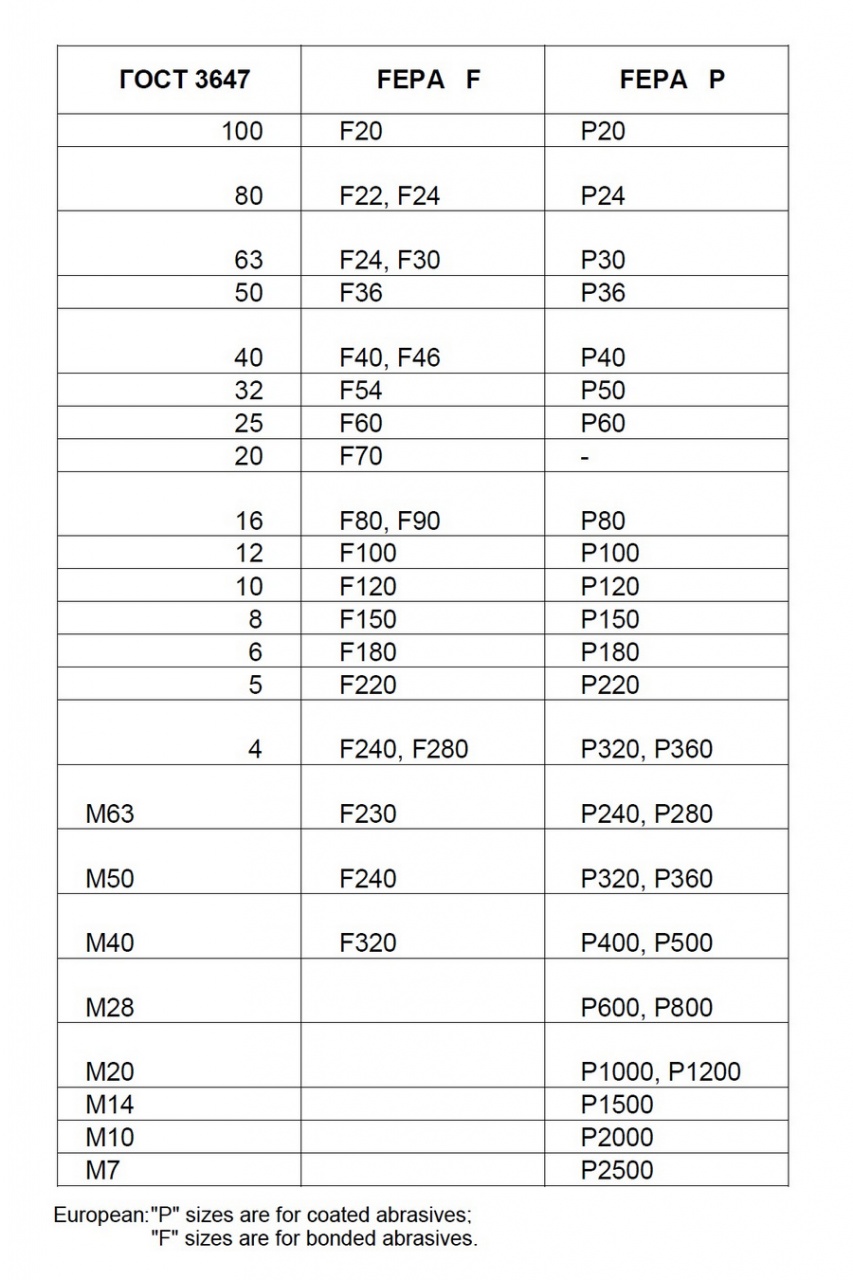 | ГОСТ 3647 | FEPA F | FEPA P |
|---|---|---|
| 100 | F20 | P20 |
| 80 | F22, F24 | P24 |
| 63 | F24, F30 | P30 |
| 50 | F36 | P36 |
| 40 | F40, F46 | P40 |
| 32 | F54 | P50 |
| 25 | F60 | P60 |
| 20 | F70 | - |
| 16 | F80, F90 | P80 |
| 12 | F100 | P100 |
| 10 | F120 | P120 |
| 8 | F150 | P150 |
| 6 | F180 | P180 |
| 5 | F220 | P220 |
| 4 | F240, F280 | P320, P360 |
| M63 | F230 | P240, P280 |
| M50 | F240 | P320, P360 |
| M40 | F320 | P400, P500 |
| M28 | | P600, P800 |
| M20 | | P1000, P1200 |
| M14 | | P1500 |
| M10 | | P2000 |
| M7 | | P2500 |

European:"P" sizes are for coated abrasives;
"F" sizes are for bonded abrasives.